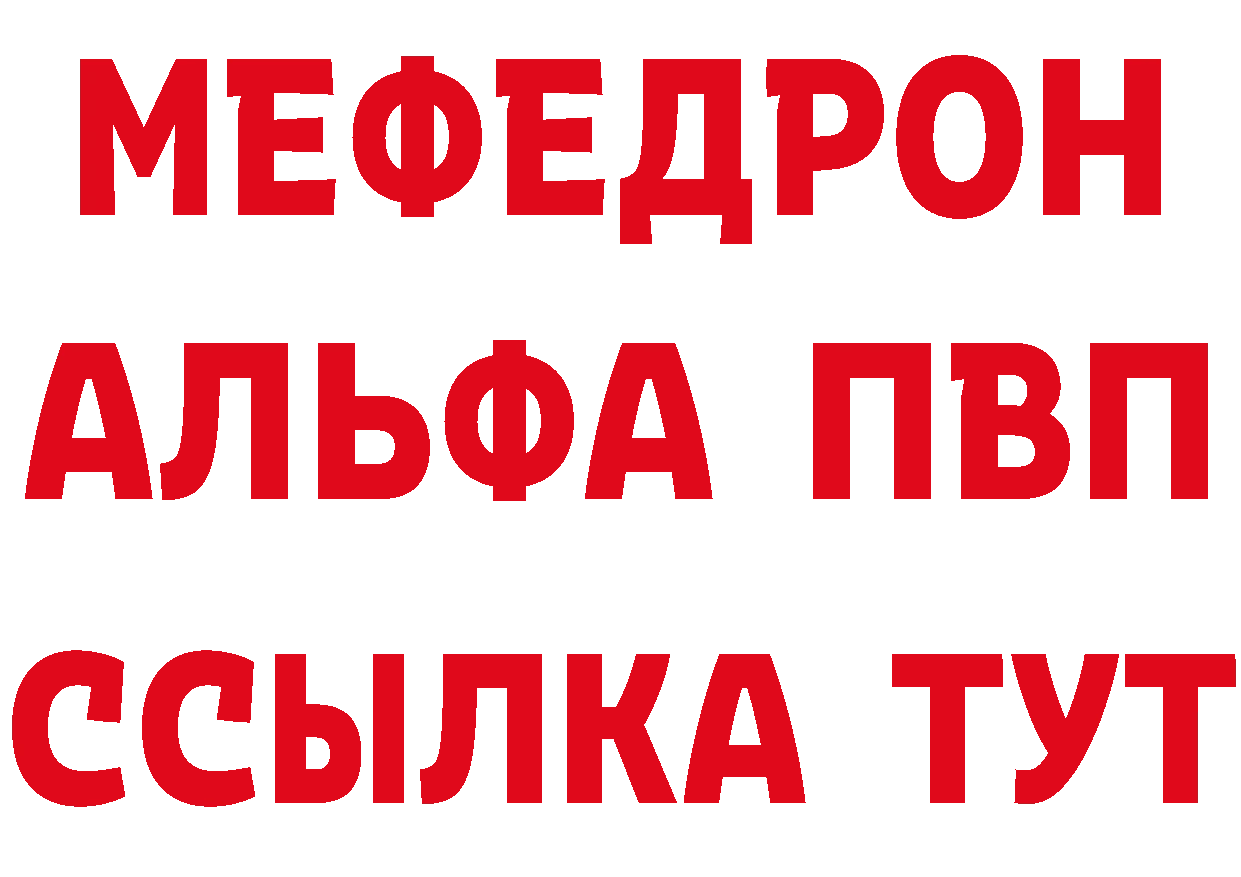 МЕФЕДРОН
АЛЬФА ПВП
ССЫЛКА ТУТ